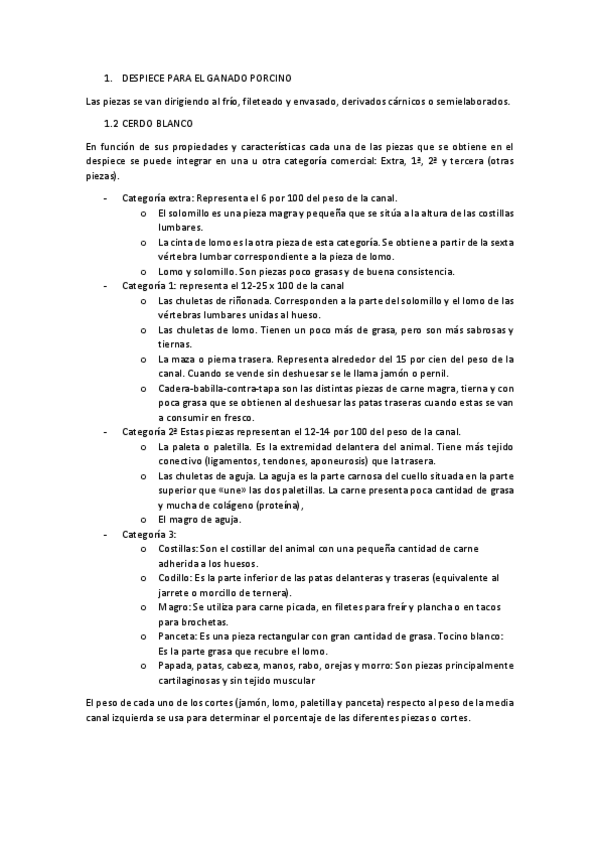 1. DESPIECE PARA EL GANADO PORCINO

Las piezas se van dirigiendo al frío, fileteado y envasado, derivados cárnicos o semielaborados.

1.2 CERDO BLANCO

En función de sus propiedades y características cada una de las piezas que se obtiene en el despiece se puede integrar en una u otra categoría comercial: Extra, 1ª, 2ª y tercera (otras piezas).

- Categoría extra: Representa el 6 por 100 del peso de la canal.
  o El solomillo es una pieza magra y pequeña que se sitúa a la altura de las costillas lumbares.
  o La cinta de lomo es la otra pieza de esta categoría. Se obtiene a partir de la sexta vértebra lumbar correspondiente a la pieza de lomo.
  o Lomo y solomillo. Son piezas poco grasas y de buena consistencia.
- Categoría 1: representa el 12-25 x 100 de la canal
  o Las chuletas de riñonada. Corresponden a la parte del solomillo y el lomo de las vértebras lumbares unidas al hueso.
  o Las chuletas de lomo. Tienen un poco más de grasa, pero son más sabrosas y tiernas.
  o La maza o pierna trasera. Representa alrededor del 15 por cien del peso de la canal. Cuando se vende sin deshuesar se le llama jamón o pernil.
  o Cadera-babilla-contra-tapa son las distintas piezas de carne magra, tierna y con poca grasa que se obtienen al deshuesar las patas traseras cuando estas se van a consumir en fresco.
- Categoría 2ª Estas piezas representan el 12-14 por 100 del peso de la canal.
  o La paleta o paletilla. Es la extremidad delantera del animal. Tiene más tejido conectivo (ligamentos, tendones, aponeurosis) que la trasera.
  o Las chuletas de aguja. La aguja es la parte carnosa del cuello situada en la parte superior que «une» las dos paletillas. La carne presenta poca cantidad de grasa y mucha de colágeno (proteína),
  o El magro de aguja.
- Categoría 3:
  o Costillas: Son el costillar del animal con una pequeña cantidad de carne adherida a los huesos.
  o Codillo: Es la parte inferior de las patas delanteras y traseras (equivalente al jarrete o morcillo de ternera).
  o Magro: Se utiliza para carne picada, en filetes para freír y plancha o en tacos para brochetas.
  o Panceta: Es una pieza rectangular con gran cantidad de grasa. Tocino blanco: Es la parte grasa que recubre el lomo.
  o Papada, patas, cabeza, manos, rabo, orejas y morro: Son piezas principalmente cartilaginosas y sin tejido muscular

El peso de cada uno de los cortes (jamón, lomo, paletilla y panceta) respecto al peso de la media canal izquierda se usa para determinar el porcentaje de las diferentes piezas o cortes.